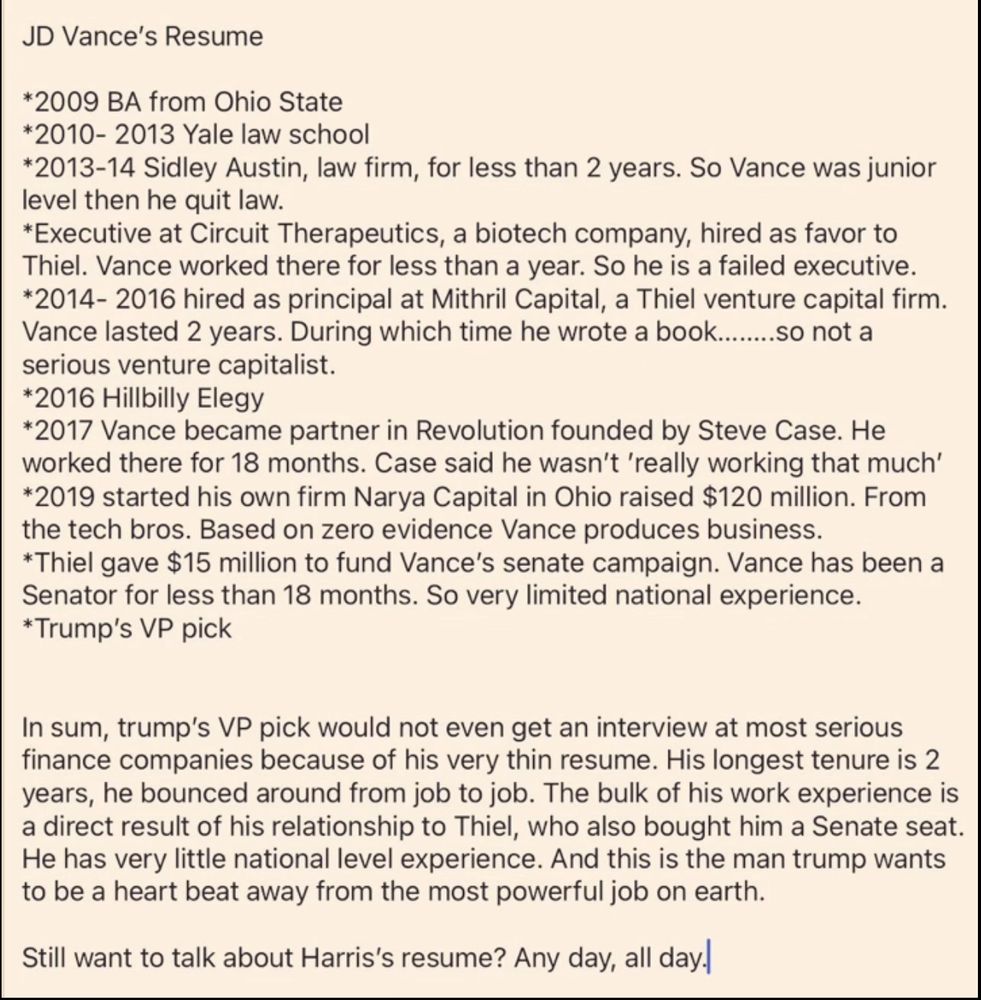 JD Vance's Resume

*2009 BA from Ohio State
*2010- 2013 Yale law school
*2013-14 Sidley Austin, law firm, for less than 2 years. So Vance was junior level then he quit law.
*Executive at Circuit Therapeutics, a biotech company, hired as favor to Thiel. Vance worked there for less than a year. So he is a failed executive.
*2014- 2016 hired as principal at Mithril Capital, a Thiel venture capital firm. Vance lasted 2 years. During which time he wrote a book........so not a serious venture capitalist.
*2016 Hillbilly Elegy
*2017 Vance became partner in Revolution founded by Steve Case. He worked there for 18 months. Case said he wasn't 'really working that much'
*2019 started his own firm Narya Capital in Ohio raised $120 million. From the tech bros. Based on zero evidence Vance produces business.
*Thiel gave $15 million to fund Vance's senate campaign. Vance has been a Senator for less than 18 months. So very limited national experience.
*Trump's VP pick

In sum, trump's VP pick would not even get an interview at most serious finance companies because of his very thin resume. His longest tenure is 2 years, he bounced around from job to job. The bulk of his work experience is a direct result of his relationship to Thiel, who also bought him a Senate seat. He has very little national level experience. And this is the man trump wants to be a heart beat away from the most powerful job on earth.

Still want to talk about Harris's resume? Any day, all day.